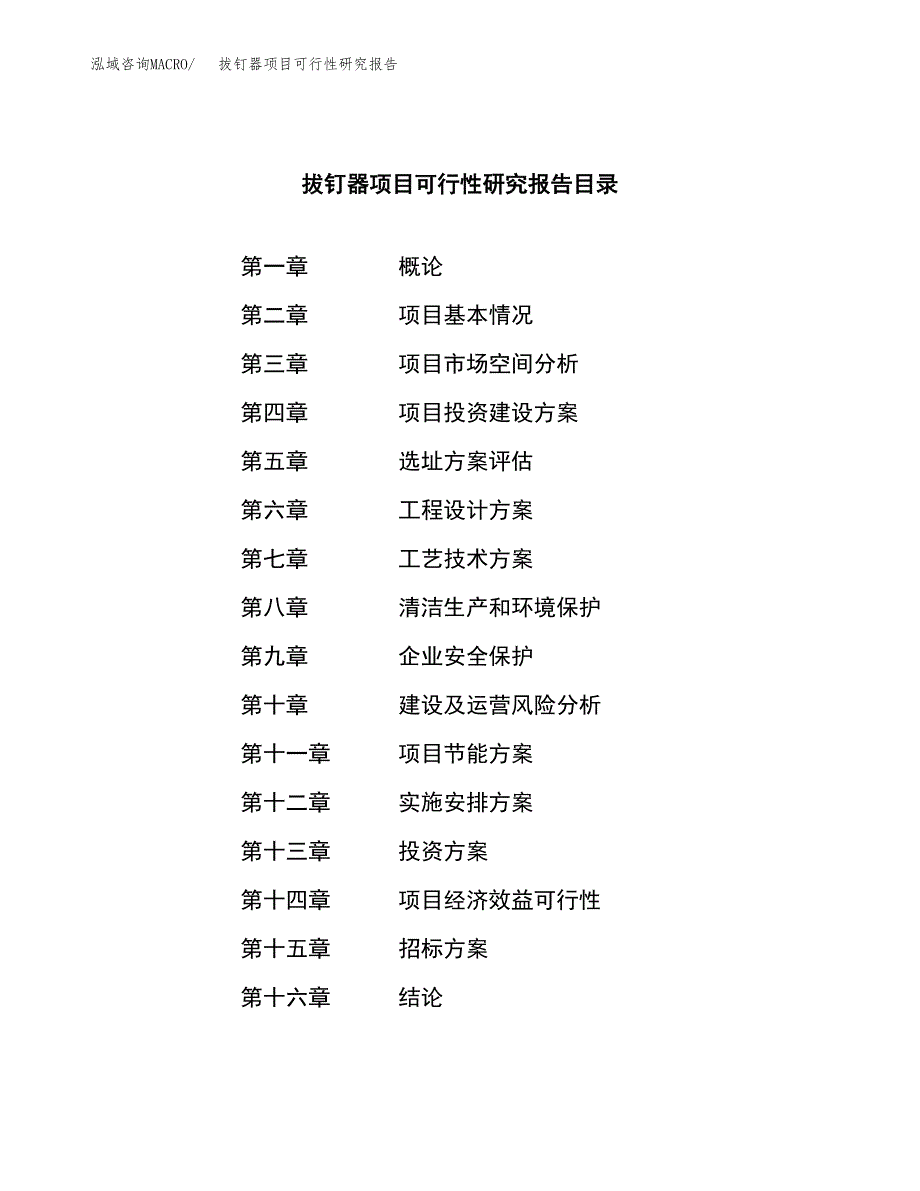 泓域咨询MACRO/　拔钉器项目可行性研究报告

拔钉器项目可行性研究报告目录

第一章　概论
第二章　项目基本情况
第三章　项目市场空间分析
第四章　项目投资建设方案
第五章　选址方案评估
第六章　工程设计方案
第七章　工艺技术方案
第八章　清洁生产和环境保护
第九章　企业安全保护
第十章　建设及运营风险分析
第十一章　项目节能方案
第十二章　实施安排方案
第十三章　投资方案
第十四章　项目经济效益可行性
第十五章　招标方案
第十六章　结论